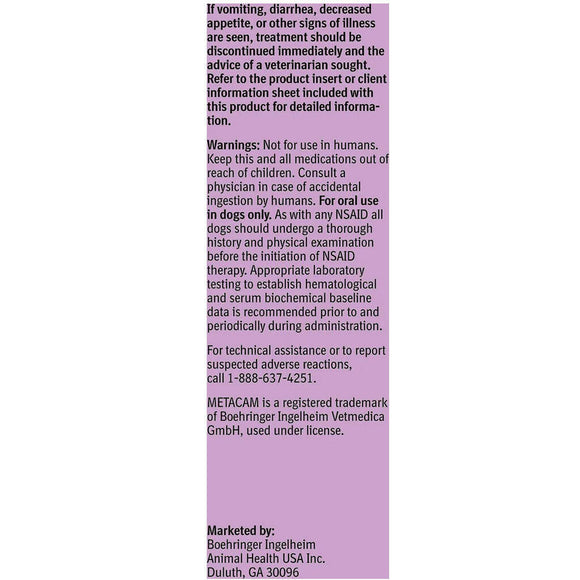 If vomiting, diarrhea, decreased appetite, or other signs of illness are seen, treatment should be discontinued immediately and the advice of a veterinarian sought. Refer to the product insert or client information sheet included with this product for detailed information.

Warnings: Not for use in humans. Keep this and all medications out of reach of children. Consult a physician in case of accidental ingestion by humans. For oral use in dogs only. As with any NSAID all dogs should undergo a thorough history and physical examination before the initiation of NSAID therapy. Appropriate laboratory testing to establish hematological and serum biochemical baseline data is recommended prior to and periodically during administration.

For technical assistance or to report suspected adverse reactions, call 1-888-637-4251.

METACAM is a registered trademark of Boehringer Ingelheim Vetmedica GmbH, used under license.

Marketed by:
Boehringer Ingelheim
Animal Health USA Inc.
Duluth, GA 30096